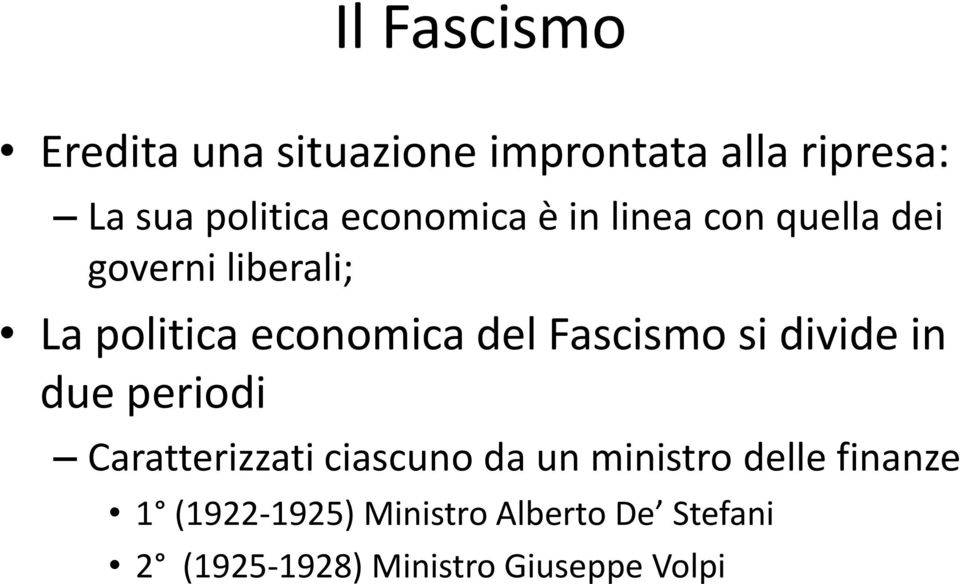 Il Fascismo

• Eredita una situazione improntata alla ripresa:
– La sua politica economica è in linea con quella dei governi liberali;

• La politica economica del Fascismo si divide in due periodi
– Caratterizzati ciascuno da un ministro delle finanze
• 1° (1922-1925) Ministro Alberto De’ Stefani
• 2° (1925-1928) Ministro Giuseppe Volpi